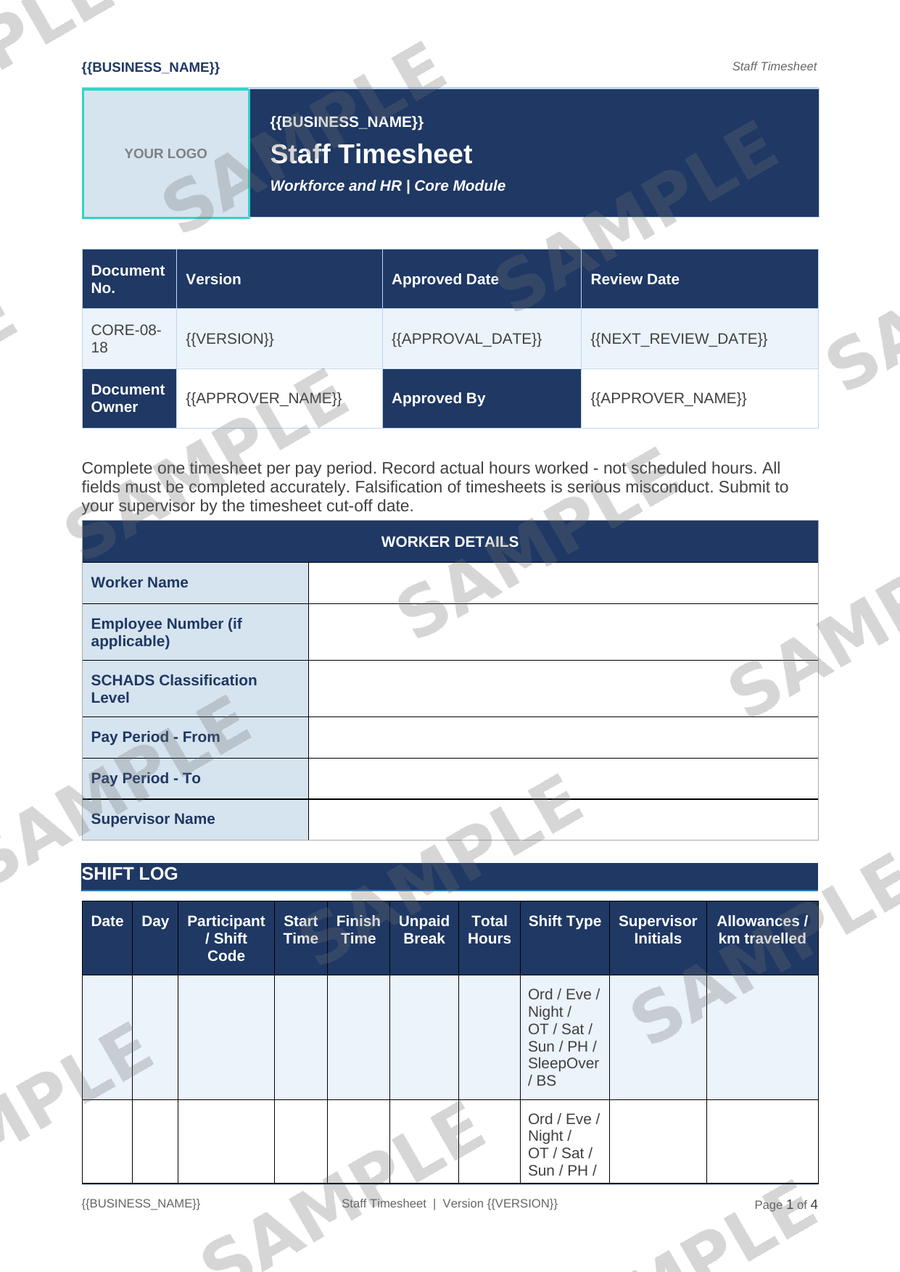 {{BUSINESS_NAME}}

Staff Timesheet

YOUR LOGO

{{BUSINESS_NAME}}

Staff Timesheet

Workforce and HR | Core Module

| Document No. | Version | Approved Date | Review Date |
|---|---|---|---|
| CORE-08-18 | {{VERSION}} | {{APPROVAL_DATE}} | {{NEXT_REVIEW_DATE}} |
| Document Owner | {{APPROVER_NAME}} | Approved By | {{APPROVER_NAME}} |

Complete one timesheet per pay period. Record actual hours worked - not scheduled hours. All fields must be completed accurately. Falsification of timesheets is serious misconduct. Submit to your supervisor by the timesheet cut-off date.

| WORKER DETAILS | |
|---|---|
| Worker Name | |
| Employee Number (if applicable) | |
| SCHADS Classification Level | |
| Pay Period - From | |
| Pay Period - To | |
| Supervisor Name | |

SHIFT LOG

| Date | Day | Participant / Shift Code | Start Time | Finish Time | Unpaid Break | Total Hours | Shift Type | Supervisor Initials | Allowances / km travelled |
|---|---|---|---|---|---|---|---|---|---|
| | | | | | | | Ord / Eve / Night / OT / Sat / Sun / PH / SleepOver / BS | | |
| | | | | | | | Ord / Eve / Night / OT / Sat / Sun / PH / | | |

{{BUSINESS_NAME}}

Staff Timesheet | Version {{VERSION}}

Page 1 of 4

SAMPLE